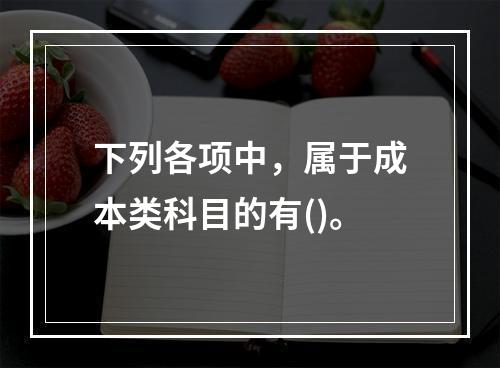 下列各项中，属于成本类科目的有()。